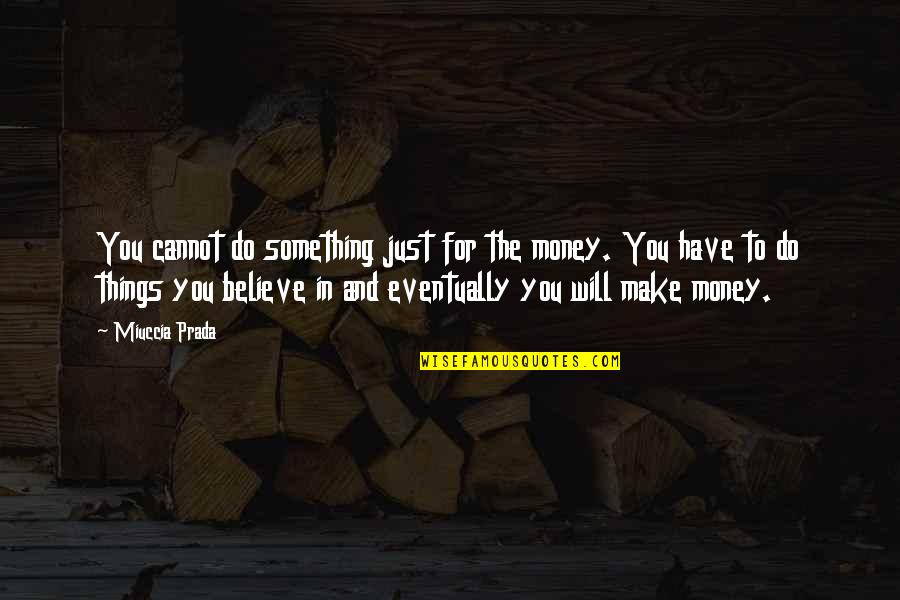 You cannot do something just for the money. You have to do things you believe in and eventually you will make money.

~ Miuccia Prada

WISEFAMOUSQUOTES.COM